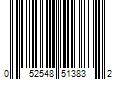 0 52548 51383 2